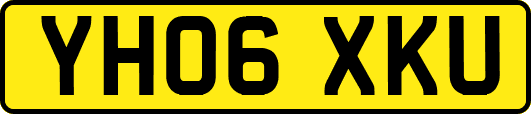 YH06 XKU